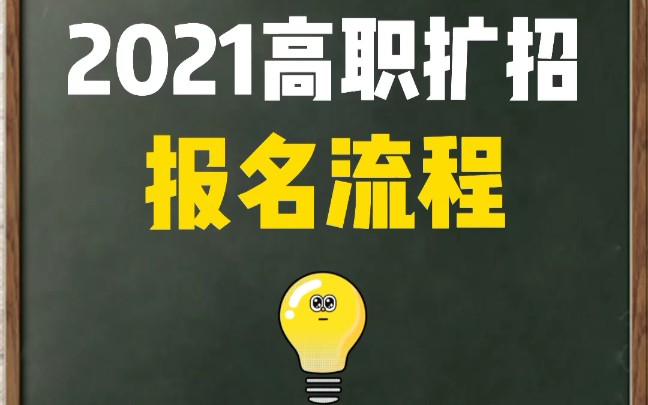 2021高职扩招
报名流程